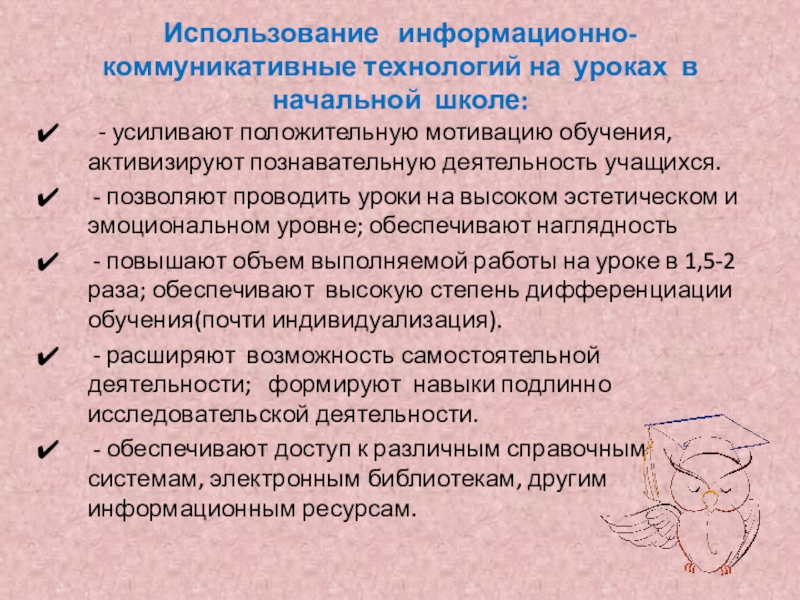 Использование информационно-коммуникативные технологий на уроках в начальной школе:

✔ - усиливают положительную мотивацию обучения, активизируют познавательную деятельность учащихся.

✔ - позволяют проводить уроки на высоком эстетическом и эмоциональном уровне; обеспечивают наглядность

✔ - повышают объем выполняемой работы на уроке в 1,5-2 раза; обеспечивают высокую степень дифференциации обучения(почти индивидуализация).

✔ - расширяют возможность самостоятельной деятельности; формируют навыки подлинно исследовательской деятельности.

✔ - обеспечивают доступ к различным справочным системам, электронным библиотекам, другим информационным ресурсам.